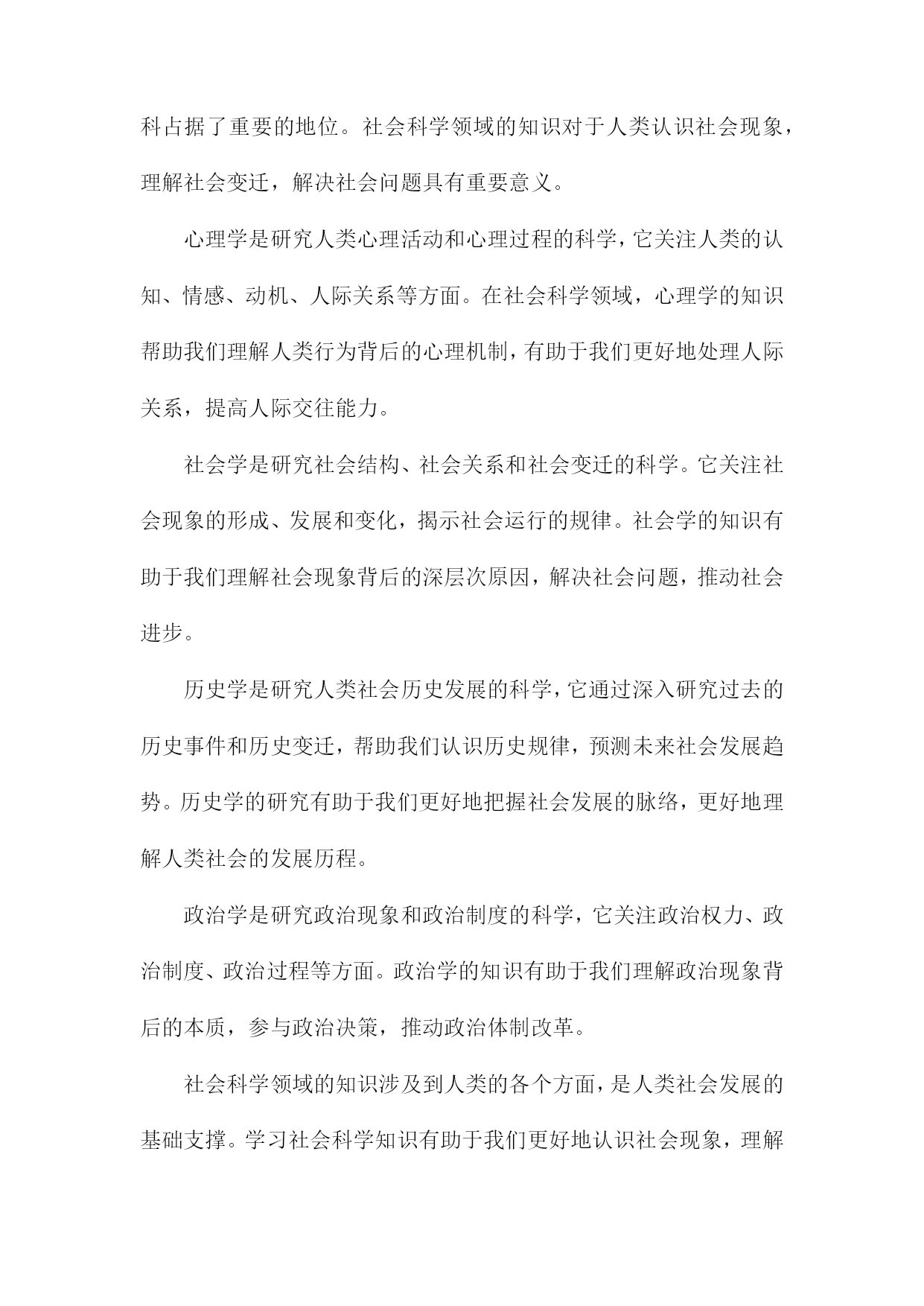 科占据了重要的地位。社会科学领域的知识对于人类认识社会现象，理解社会变迁，解决社会问题具有重要意义。

心理学是研究人类心理活动和心理过程的科学，它关注人类的认知、情感、动机、人际关系等方面。在社会科学领域，心理学的知识帮助我们理解人类行为背后的心理机制，有助于我们更好地处理人际关系，提高人际交往能力。

社会学是研究社会结构、社会关系和社会变迁的科学。它关注社会现象的形成、发展和变化，揭示社会运行的规律。社会学的知识有助于我们理解社会现象背后的深层次原因，解决社会问题，推动社会进步。

历史学是研究人类社会历史发展的科学，它通过深入研究过去的历史事件和历史变迁，帮助我们认识历史规律，预测未来社会发展趋势。历史学的研究有助于我们更好地把握社会发展的脉络，更好地理解人类社会的发展历程。

政治学是研究政治现象和政治制度的科学，它关注政治权力、政治制度、政治过程等方面。政治学的知识有助于我们理解政治现象背后的本质，参与政治决策，推动政治体制改革。

社会科学领域的知识涉及到人类的各个方面，是人类社会发展的基础支撑。学习社会科学知识有助于我们更好地认识社会现象，理解